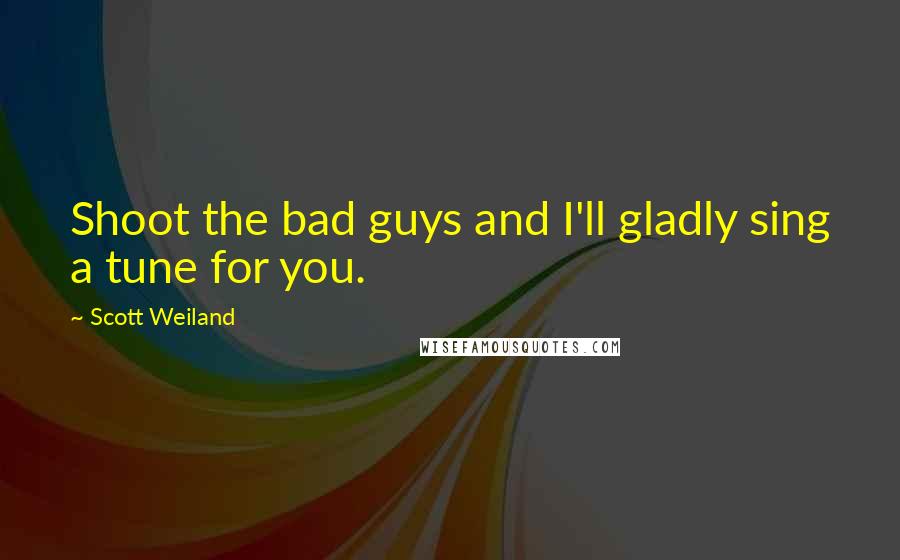 Shoot the bad guys and I'll gladly sing a tune for you.

~ Scott Weiland

WISEFAMOUSQUOTES.COM